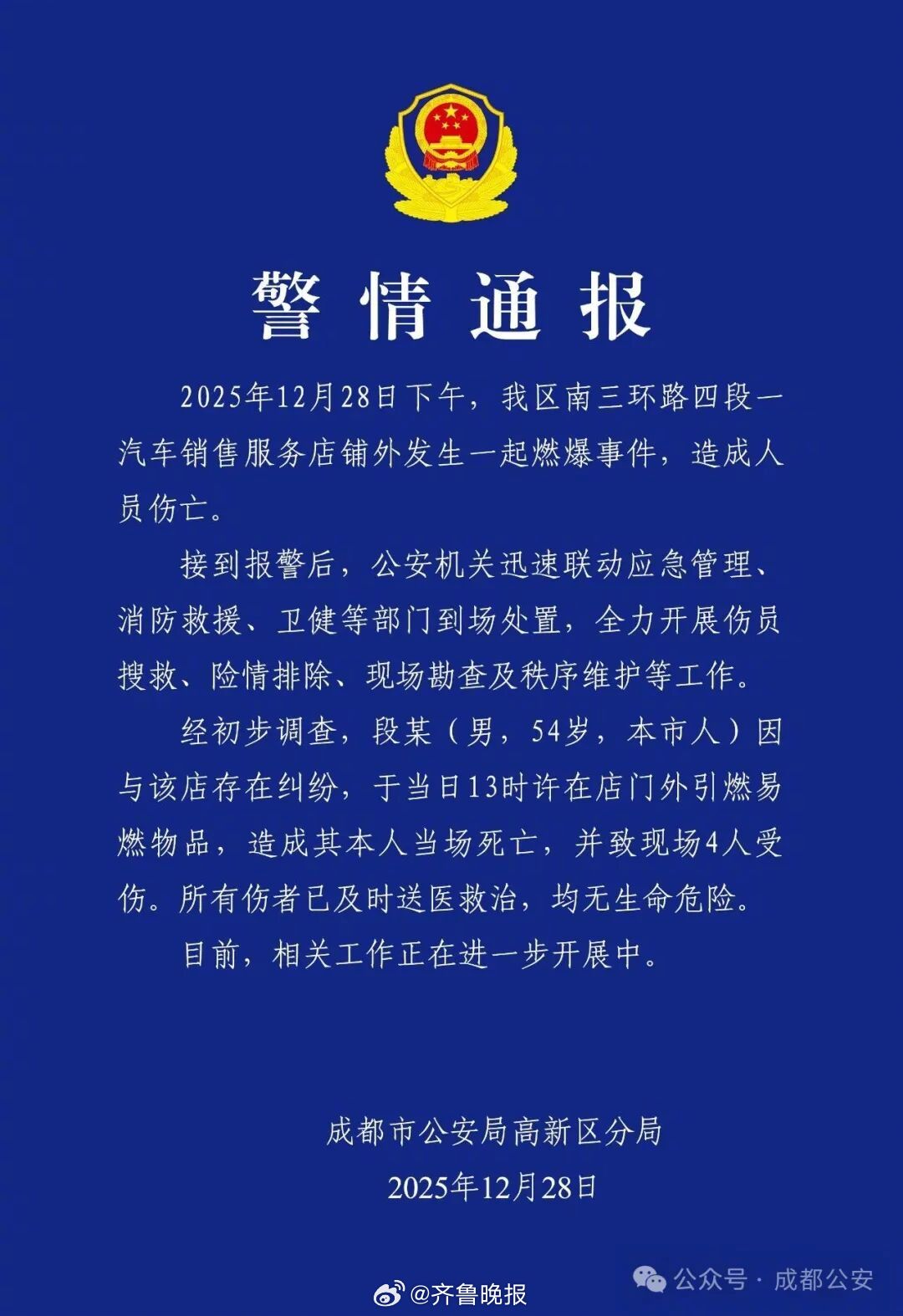 警情通报

2025年12月28日下午，我区南三环路四段一汽车销售服务店铺外发生一起燃爆事件，造成人员伤亡。

接到报警后，公安机关迅速联动应急管理、消防救援、卫健等部门到场处置，全力开展伤员搜救、险情排除、现场勘查及秩序维护等工作。

经初步调查，段某（男，54岁，本市人）因与该店存在纠纷，于当日13时许在店门外引燃易燃物品，造成其本人当场死亡，并致现场4人受伤。所有伤者已及时送医救治，均无生命危险。

目前，相关工作正在进一步开展中。

成都市公安局高新区分局
2025年12月28日

公众号 · 成都公安
@齐鲁晚报